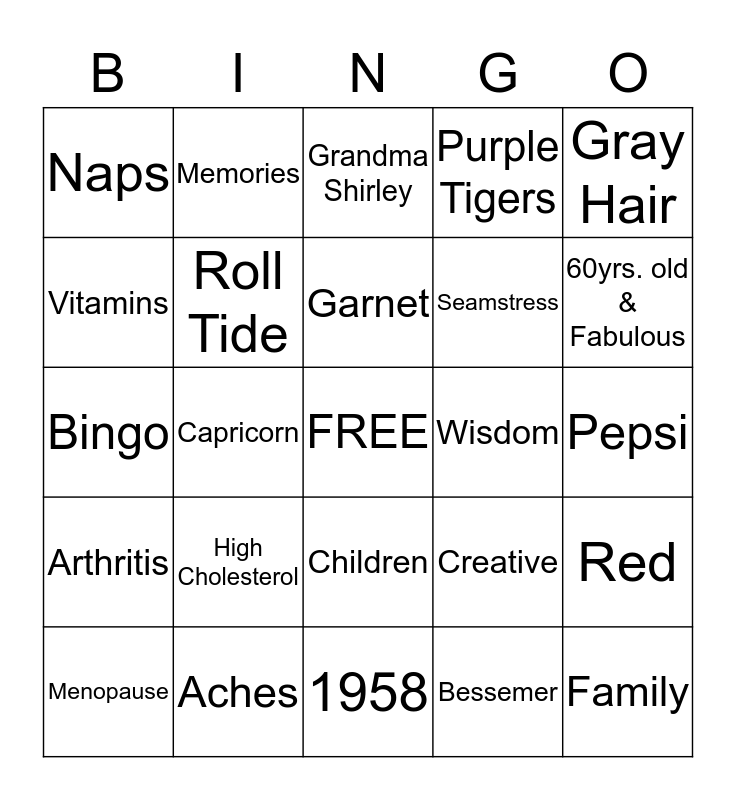 | B | I | N | G | O |
|---|---|---|---|---|
| Naps | Memories | Grandma Shirley | Purple Tigers | Gray Hair |
| Vitamins | Roll Tide | Garnet | Seamstress | 60yrs. old & Fabulous |
| Bingo | Capricorn | FREE | Wisdom | Pepsi |
| Arthritis | High Cholesterol | Children | Creative | Red |
| Menopause | Aches | 1958 | Bessemer | Family |